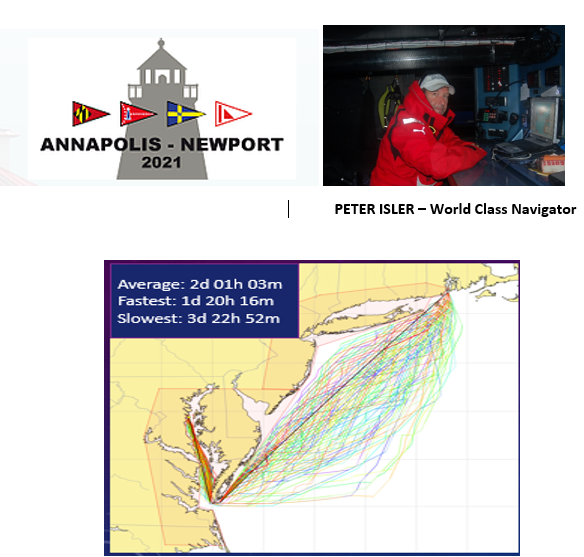 ANNAPOLIS - NEWPORT
2021

PETER ISLER – World Class Navigator

Average: 2d 01h 03m
Fastest: 1d 20h 16m
Slowest: 3d 22h 52m